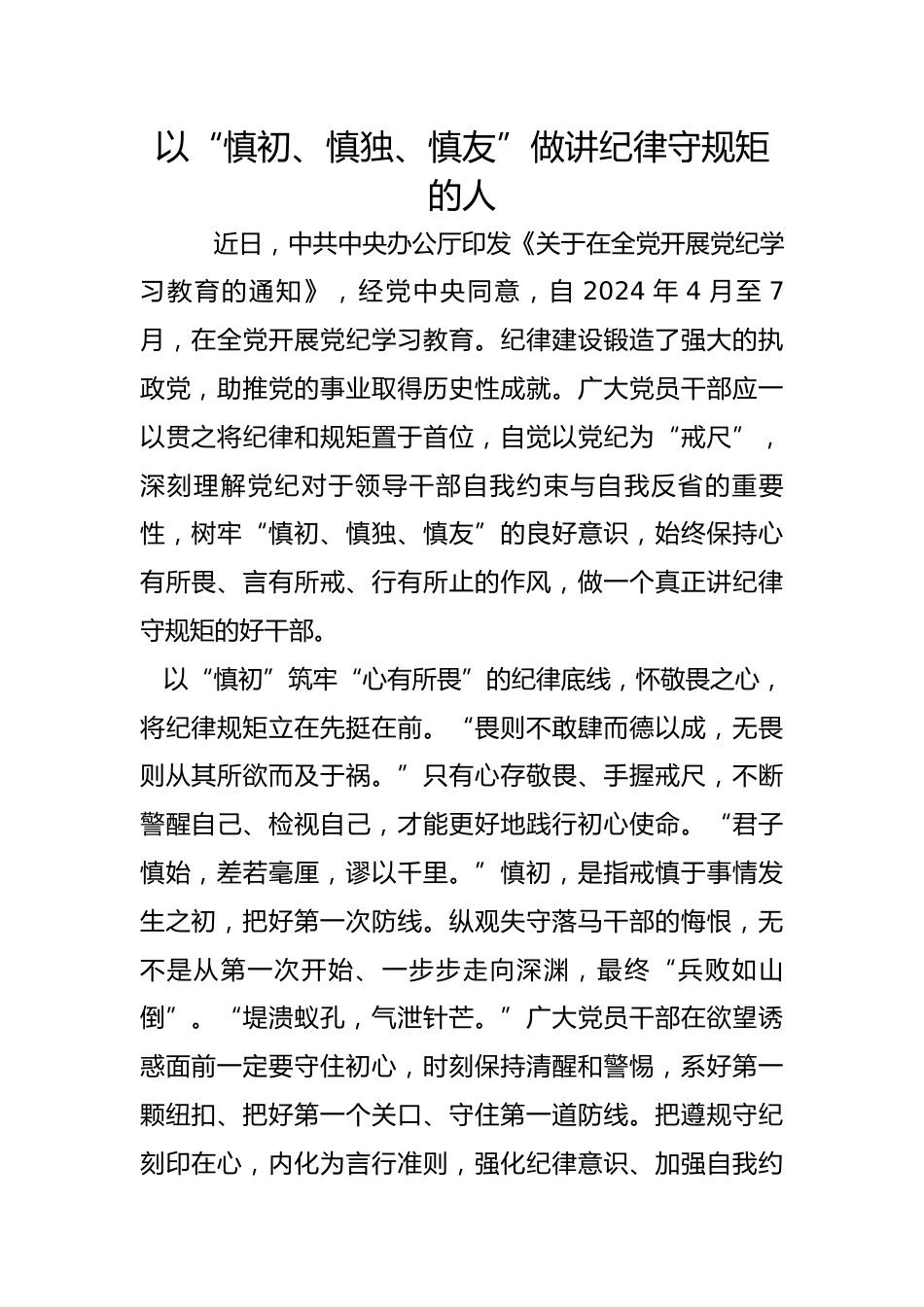 以“慎初、慎独、慎友”做讲纪律守规矩的人

近日，中共中央办公厅印发《关于在全党开展党纪学习教育的通知》，经党中央同意，自 2024 年 4 月至 7 月，在全党开展党纪学习教育。纪律建设锻造了强大的执政党，助推党的事业取得历史性成就。广大党员干部应一以贯之将纪律和规矩置于首位，自觉以党纪为“戒尺”，深刻理解党纪对于领导干部自我约束与自我反省的重要性，树牢“慎初、慎独、慎友”的良好意识，始终保持心有所畏、言有所戒、行有所止的作风，做一个真正讲纪律守规矩的好干部。

以“慎初”筑牢“心有所畏”的纪律底线，怀敬畏之心，将纪律规矩立在先挺在前。“畏则不敢肆而德以成，无畏则从其所欲而及于祸。”只有心存敬畏、手握戒尺，不断警醒自己、检视自己，才能更好地践行初心使命。“君子慎始，差若毫厘，谬以千里。”慎初，是指戒慎于事情发生之初，把好第一次防线。纵观失守落马干部的悔恨，无不是从第一次开始、一步步走向深渊，最终“兵败如山倒”。“堤溃蚁孔，气泄针芒。”广大党员干部在欲望诱惑面前一定要守住初心，时刻保持清醒和警惕，系好第一颗纽扣、把好第一个关口、守住第一道防线。把遵规守纪刻印在心，内化为言行准则，强化纪律意识、加强自我约